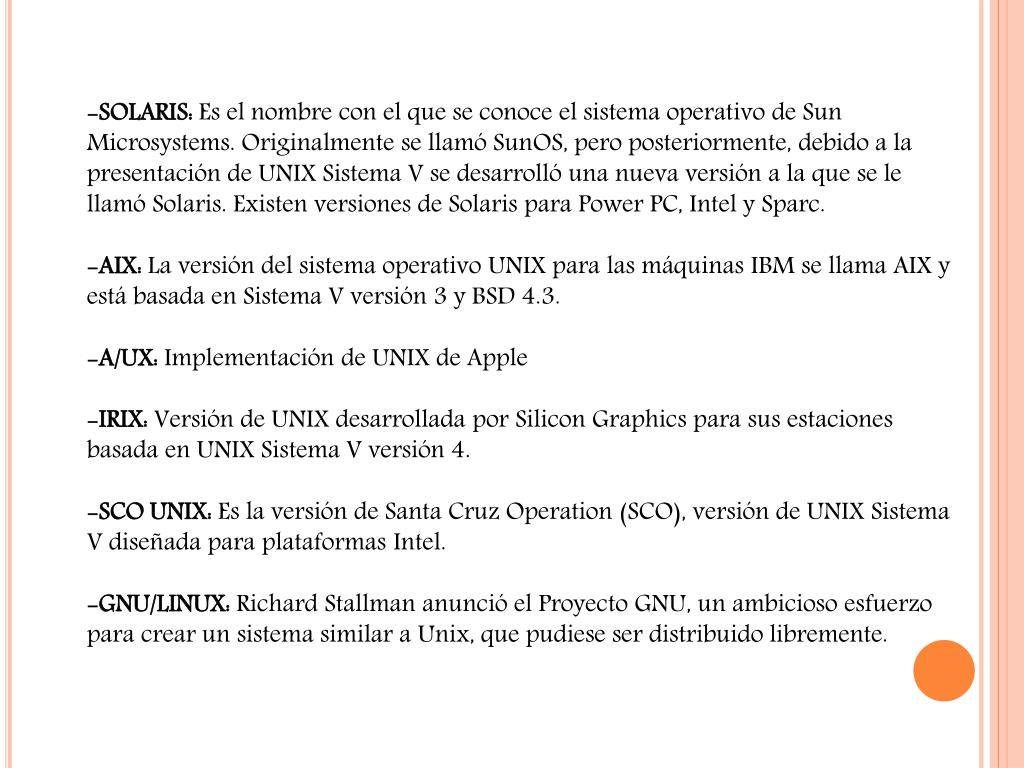 -SOLARIS: Es el nombre con el que se conoce el sistema operativo de Sun Microsystems. Originalmente se llamó SunOS, pero posteriormente, debido a la presentación de UNIX Sistema V se desarrolló una nueva versión a la que se le llamó Solaris. Existen versiones de Solaris para Power PC, Intel y Sparc.

-AIX: La versión del sistema operativo UNIX para las máquinas IBM se llama AIX y está basada en Sistema V versión 3 y BSD 4.3.

-A/UX: Implementación de UNIX de Apple

-IRIX: Versión de UNIX desarrollada por Silicon Graphics para sus estaciones basada en UNIX Sistema V versión 4.

-SCO UNIX: Es la versión de Santa Cruz Operation (SCO), versión de UNIX Sistema V diseñada para plataformas Intel.

-GNU/LINUX: Richard Stallman anunció el Proyecto GNU, un ambicioso esfuerzo para crear un sistema similar a Unix, que pudiese ser distribuido libremente.